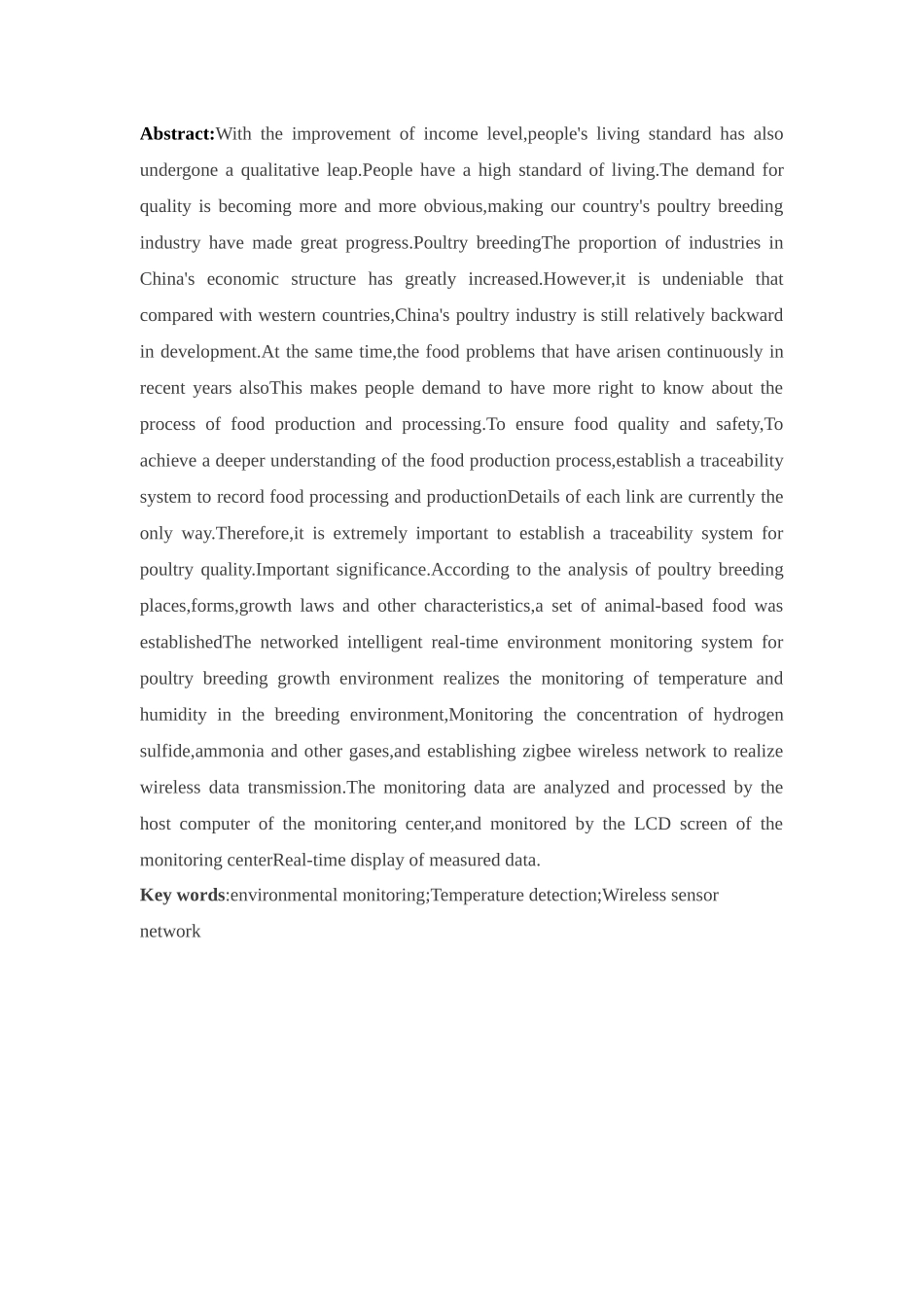 Abstract:With the improvement of income level,people's living standard has also undergone a qualitative leap.People have a high standard of living.The demand for quality is becoming more and more obvious,making our country's poultry breeding industry have made great progress.Poultry breedingThe proportion of industries in China's economic structure has greatly increased.However,it is undeniable that compared with western countries,China's poultry industry is still relatively backward in development.At the same time,the food problems that have arisen continuously in recent years alsoThis makes people demand to have more right to know about the process of food production and processing.To ensure food quality and safety,To achieve a deeper understanding of the food production process,establish a traceability system to record food processing and productionDetails of each link are currently the only way.Therefore,it is extremely important to establish a traceability system for poultry quality.Important significance.According to the analysis of poultry breeding places,forms,growth laws and other characteristics,a set of animal-based food was establishedThe networked intelligent real-time environment monitoring system for poultry breeding growth environment realizes the monitoring of temperature and humidity in the breeding environment,Monitoring the concentration of hydrogen sulfide,ammonia and other gases,and establishing zigbee wireless network to realize wireless data transmission.The monitoring data are analyzed and processed by the host computer of the monitoring center,and monitored by the LCD screen of the monitoring centerReal-time display of measured data.
Key words:environmental monitoring;Temperature detection;Wireless sensor network